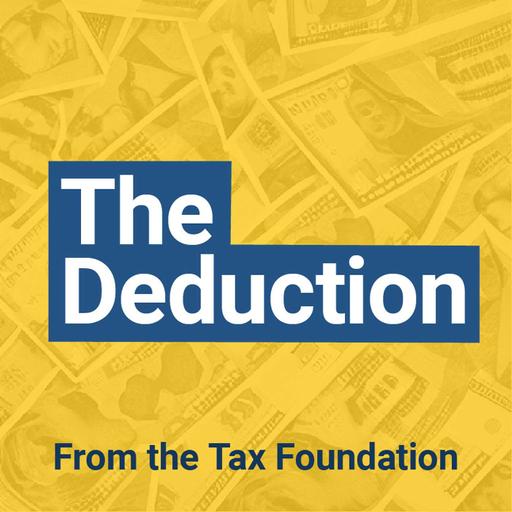 The Deduction

From the Tax Foundation